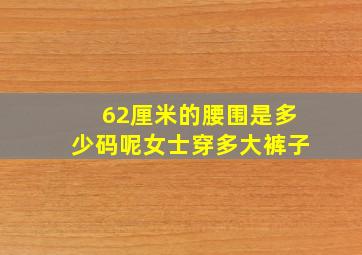 62厘米的腰围是多少码呢女士穿多大裤子